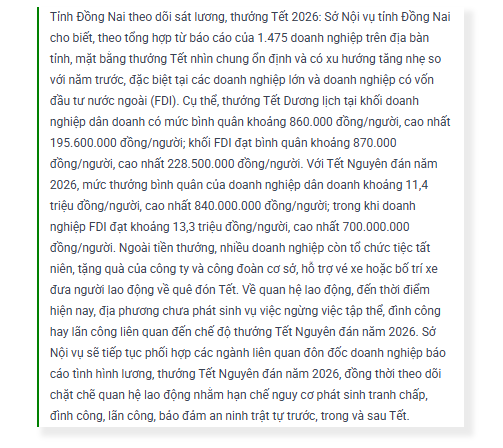 Tỉnh Đồng Nai theo dõi sát lương, thưởng Tết 2026: Sở Nội vụ tỉnh Đồng Nai cho biết, theo tổng hợp từ báo cáo của 1.475 doanh nghiệp trên địa bàn tỉnh, mặt bằng thưởng Tết nhìn chung ổn định và có xu hướng tăng nhẹ so với năm trước, đặc biệt tại các doanh nghiệp lớn và doanh nghiệp có vốn đầu tư nước ngoài (FDI). Cụ thể, thưởng Tết Dương lịch tại khối doanh nghiệp dân doanh có mức bình quân khoảng 860.000 đồng/người, cao nhất 195.600.000 đồng/người; khối FDI đạt bình quân khoảng 870.000 đồng/người, cao nhất 228.500.000 đồng/người. Với Tết Nguyên đán năm 2026, mức thưởng bình quân của doanh nghiệp dân doanh khoảng 11,4 triệu đồng/người, cao nhất 840.000.000 đồng/người; trong khi doanh nghiệp FDI đạt khoảng 13,3 triệu đồng/người, cao nhất 700.000.000 đồng/người. Ngoài tiền thưởng, nhiều doanh nghiệp còn tổ chức tiệc tất niên, tặng quà của công ty và công đoàn cơ sở, hỗ trợ vé xe hoặc bố trí xe đưa người lao động về quê đón Tết. Về quan hệ lao động, đến thời điểm hiện nay, địa phương chưa phát sinh vụ việc ngừng việc tập thể, đình công hay lãn công liên quan đến chế độ thưởng Tết Nguyên đán năm 2026. Sở Nội vụ sẽ tiếp tục phối hợp các ngành liên quan đôn đốc doanh nghiệp báo cáo tình hình lương, thưởng Tết Nguyên đán năm 2026, đồng thời theo dõi chặt chẽ quan hệ lao động nhằm hạn chế nguy cơ phát sinh tranh chấp, đình công, lãn công, bảo đảm an ninh trật tự trước, trong và sau Tết.